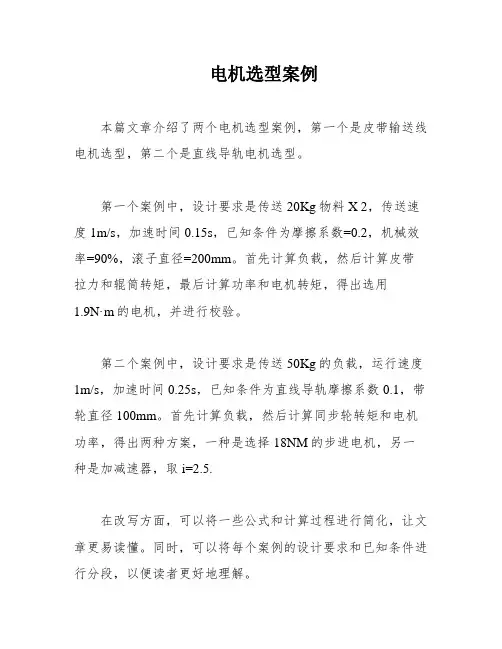 电机选型案例

本篇文章介绍了两个电机选型案例，第一个是皮带输送线电机选型，第二个是直线导轨电机选型。

第一个案例中，设计要求是传送 20Kg 物料 X 2，传送速度 1m/s，加速时间 0.15s，已知条件为摩擦系数=0.2，机械效率=90%，滚子直径=200mm。首先计算负载，然后计算皮带拉力和辊筒转矩，最后计算功率和电机转矩，得出选用 1.9N·m 的电机，并进行校验。

第二个案例中，设计要求是传送 50Kg 的负载，运行速度 1m/s，加速时间 0.25s，已知条件为直线导轨摩擦系数 0.1，带轮直径 100mm。首先计算负载，然后计算同步轮转矩和电机功率，得出两种方案，一种是选择 18NM 的步进电机，另一种是加减速器，取 i=2.5.

在改写方面，可以将一些公式和计算过程进行简化，让文章更易读懂。同时，可以将每个案例的设计要求和已知条件进行分段，以便读者更好地理解。